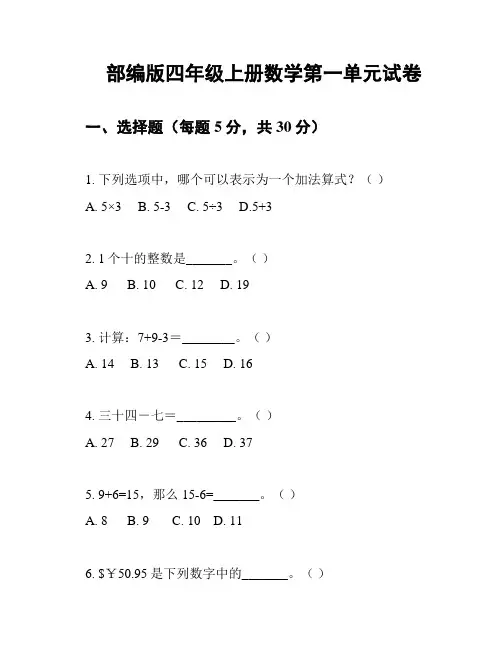 部编版四年级上册数学第一单元试卷

一、选择题（每题 5 分，共 30 分）

1. 下列选项中，哪个可以表示为一个加法算式？（ ）

A. 5×3　B. 5-3　C. 5÷3　D.5+3

2. 1 个十的整数是________。（ ）

A. 9　B. 10　C. 12　D. 19

3. 计算：7+9-3＝________。（ ）

A. 14　B. 13　C. 15　D. 16

4. 三十四－七＝________。（ ）

A. 27　B. 29　C. 36　D. 37

5. 9+6=15，那么 15-6=________。（ ）

A. 8　B. 9　C. 10　D. 11

6. \$￥50.95 是下列数字中的________。（ ）